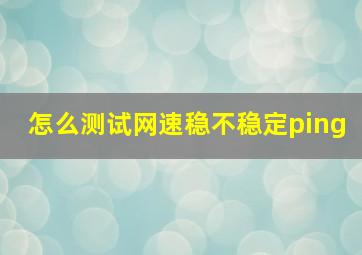 怎么测试网速稳不稳定ping